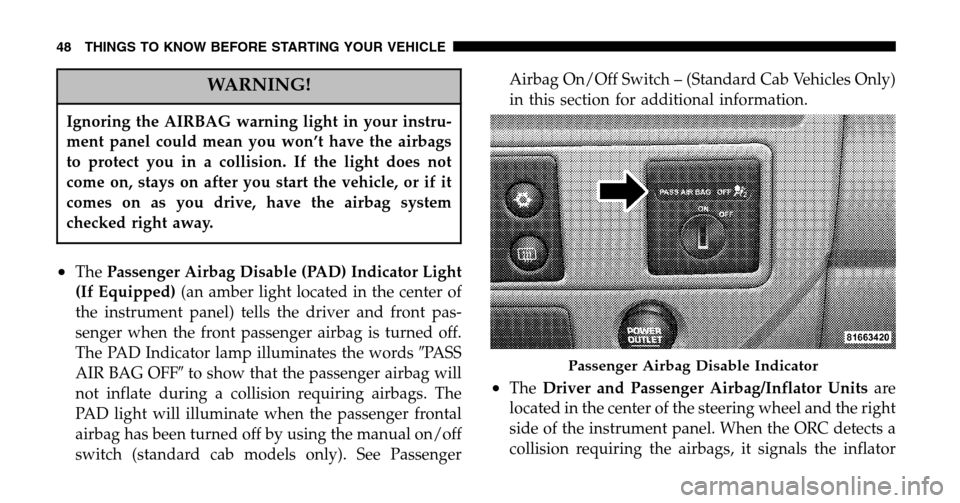 48 THINGS TO KNOW BEFORE STARTING YOUR VEHICLE

WARNING!

Ignoring the AIRBAG warning light in your instrument panel could mean you won't have the airbags to protect you in a collision. If the light does not come on, stays on after you start the vehicle, or if it comes on as you drive, have the airbag system checked right away.

• The Passenger Airbag Disable (PAD) Indicator Light (If Equipped) (an amber light located in the center of the instrument panel) tells the driver and front passenger when the front passenger airbag is turned off. The PAD Indicator lamp illuminates the words ″PASS AIR BAG OFF″ to show that the passenger airbag will not inflate during a collision requiring airbags. The PAD light will illuminate when the passenger frontal airbag has been turned off by using the manual on/off switch (standard cab models only). See Passenger Airbag On/Off Switch – (Standard Cab Vehicles Only) in this section for additional information.

PASS AIR BAG OFF
ON
OFF
POWER OUTLET
81663420

Passenger Airbag Disable Indicator

• The Driver and Passenger Airbag/Inflator Units are located in the center of the steering wheel and the right side of the instrument panel. When the ORC detects a collision requiring the airbags, it signals the inflator

carmanualsonline.info